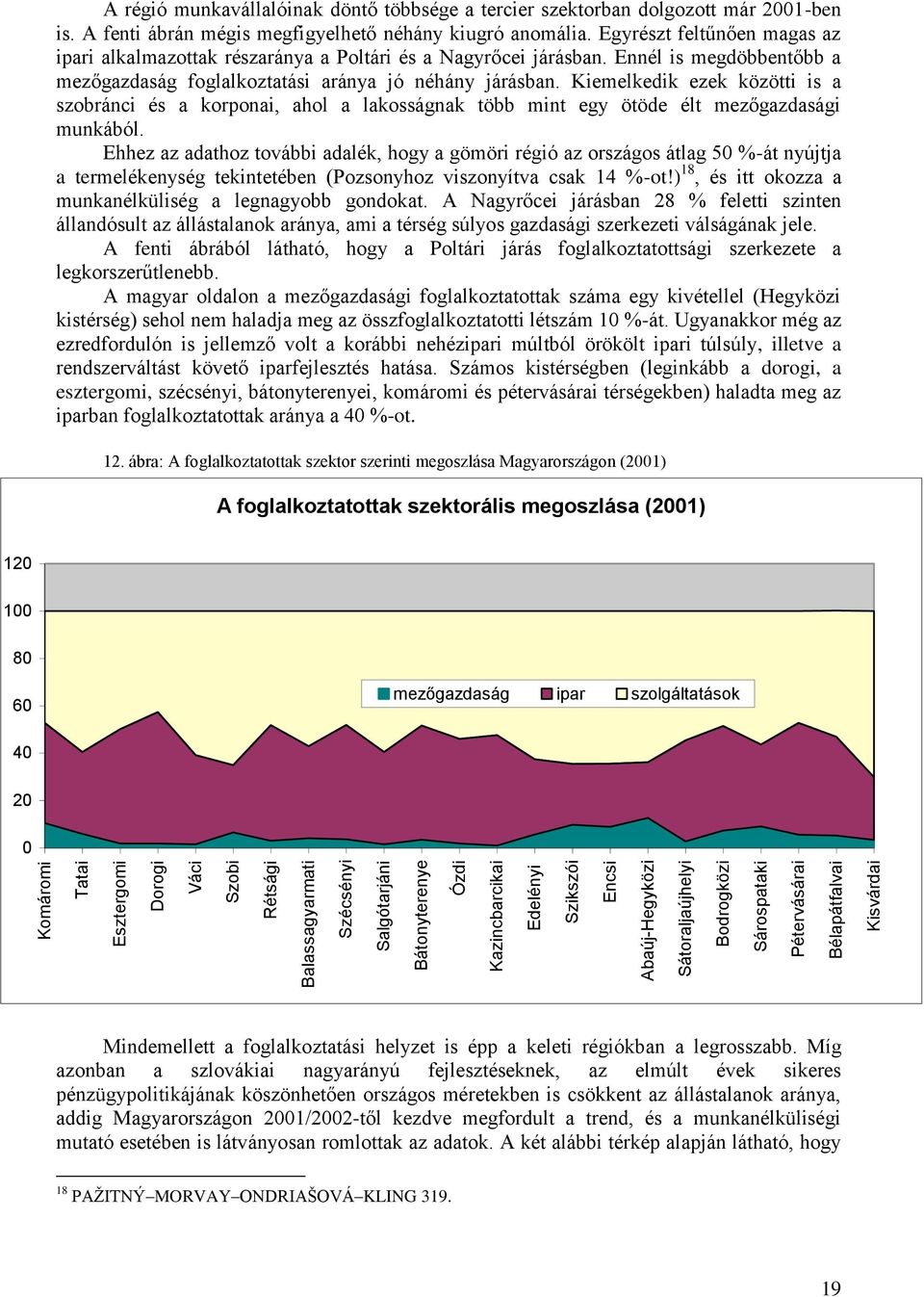 A régió munkavállalóinak döntő többsége a tercier szektorban dolgozott már 2001-ben is. A fenti ábrán mégis megfigyelhető néhány kiugró anomália. Egyrészt feltűnően magas az ipari alkalmazottak részaránya a Poltári és a Nagyrőcei járásban. Ennél is megdöbbentőbb a mezőgazdaság foglalkoztatási aránya jó néhány járásban. Kiemelkedik ezek közötti is a szobránci és a korponai, ahol a lakosságnak több mint egy ötöde élt mezőgazdasági munkából.

Ehhez az adathoz további adalék, hogy a gömöri régió az országos átlag 50 %-át nyújtja a termelékenység tekintetében (Pozsonyhoz viszonyítva csak 14 %-ot!)$^{18}$, és itt okozza a munkanélküliség a legnagyobb gondokat. A Nagyrőcei járásban 28 % feletti szinten állandósult az állástalanok aránya, ami a térség súlyos gazdasági szerkezeti válságának jele.

A fenti ábrából látható, hogy a Poltári járás foglalkoztatottsági szerkezete a legkorszerűtlenebb.

A magyar oldalon a mezőgazdasági foglalkoztatottak száma egy kivétellel (Hegyközi kistérség) sehol nem haladja meg az összfoglalkoztatotti létszám 10 %-át. Ugyanakkor még az ezredfordulón is jellemző volt a korábbi nehézipari múltból örökölt ipari túlsúly, illetve a rendszerváltást követő iparfejlesztés hatása. Számos kistérségben (leginkább a dorogi, a esztergomi, szécsényi, bátonyterenyei, komáromi és pétervásárai térségekben) haladta meg az iparban foglalkoztatottak aránya a 40 %-ot.

12. ábra: A foglalkoztatottak szektor szerinti megoszlása Magyarországon (2001)

A foglalkoztatottak szektorális megoszlása (2001)

120
100
80
60
40
20
0

mezőgazdaság ipar szolgáltatások

Komáromi Tatai Esztergomi Dorogi Váci Szobi Rétsági Balassagyarmati Szécsényi Salgótarjáni Bátonyterenye Ózdi Kazincbarcikai Edelényi Szikszói Encsi Abaúj-Hegyközi Sátoraljaújhelyi Bodrogközi Sárospataki Pétervásárai Bélapátfalvai Kisvárdai

Mindemellett a foglalkoztatási helyzet is épp a keleti régiókban a legrosszabb. Míg azonban a szlovákiai nagyarányú fejlesztéseknek, az elmúlt évek sikeres pénzügypolitikájának köszönhetően országos méretekben is csökkent az állástalanok aránya, addig Magyarországon 2001/2002-től kezdve megfordult a trend, és a munkanélküliségi mutató esetében is látványosan romlottak az adatok. A két alábbi térkép alapján látható, hogy

$^{18}$ PAŽITNÝ–MORVAY–ONDRIAŠOVÁ–KLING 319.

19